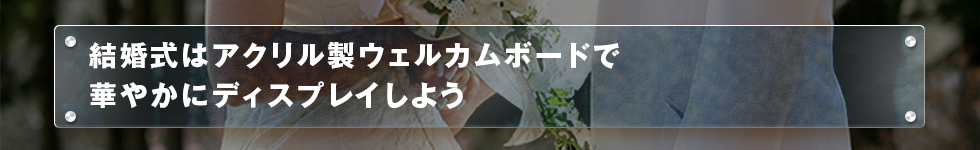 結婚式はアクリル製ウェルカムボードで
華やかにディスプレイしよう